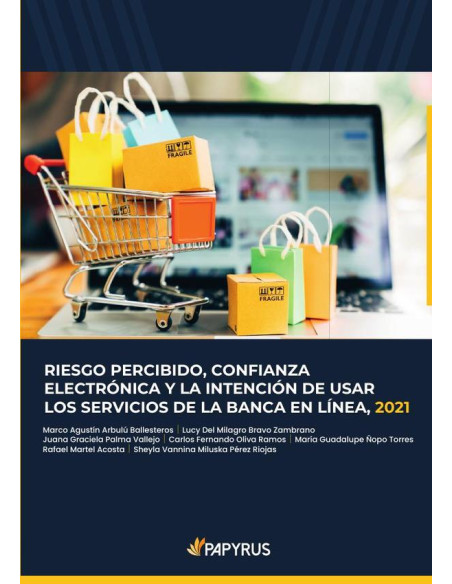 FRAGILE

FRAGILE

RIESGO PERCIBIDO, CONFIANZA ELECTRÓNICA Y LA INTENCIÓN DE USAR LOS SERVICIOS DE LA BANCA EN LÍNEA, 2021

Marco Agustín Arbulú Ballesteros | Lucy Del Milagro Bravo Zambrano
Juana Graciela Palma Vallejo | Carlos Fernando Oliva Ramos | María Guadalupe Ñopo Torres
Rafael Martel Acosta | Sheyla Vannina Miluska Pérez Riojas

PAPYRUS